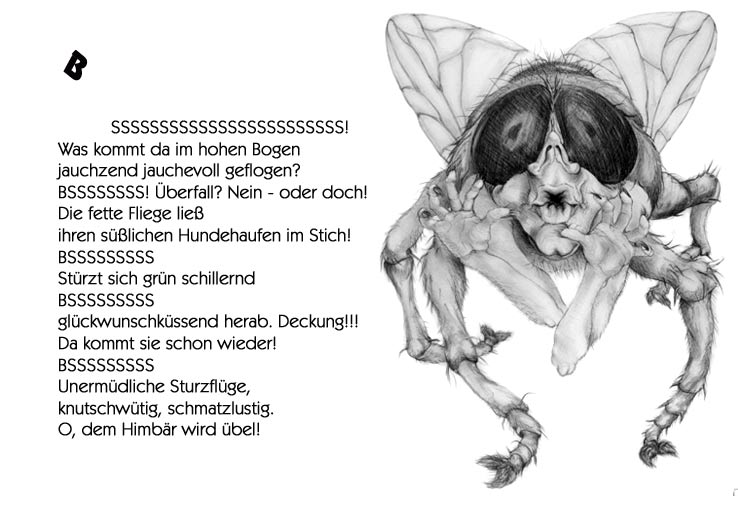 B

SSSSSSSSSSSSSSSSSSSSSSSS!
Was kommt da im hohen Bogen
jauchzend jauchevoll geflogen?
BSSSSSSSS! Überfall? Nein - oder doch!
Die fette Fliege ließ
ihren süßlichen Hundehaufen im Stich!
BSSSSSSSSS
Stürzt sich grün schillernd
BSSSSSSSSS
glückwunschküssend herab. Deckung!!!
Da kommt sie schon wieder!
BSSSSSSSSS
Unermüdliche Sturzflüge,
knutschwütig, schmatzlustig.
O, dem Himbär wird übel!